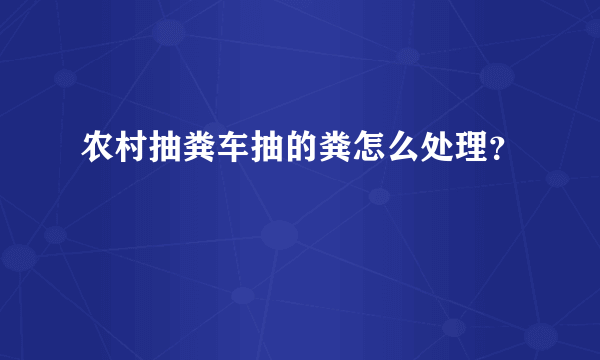 农村抽粪车抽的粪怎么处理?